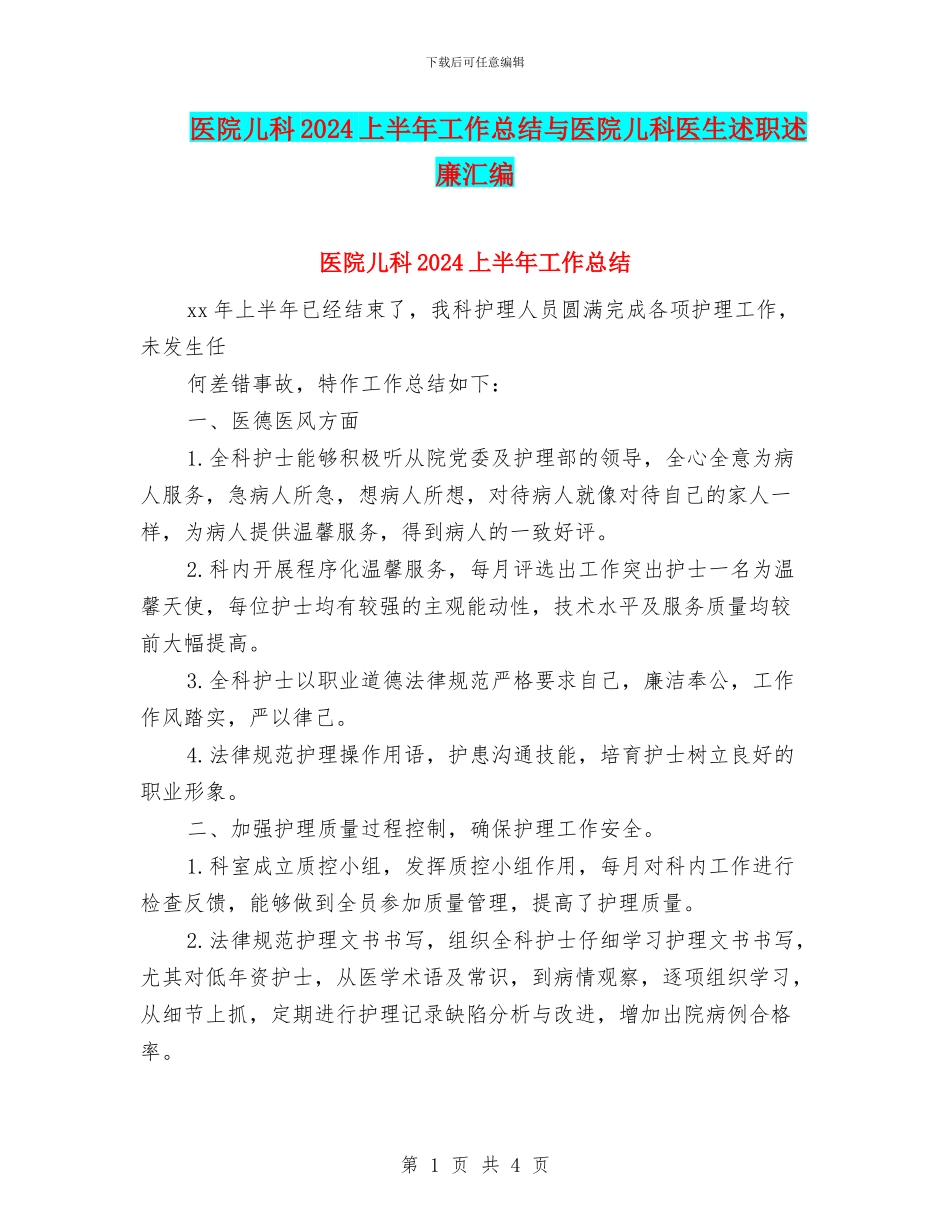 下载后可任意编辑

医院儿科2024上半年工作总结与医院儿科医生述职述廉汇编

医院儿科2024上半年工作总结

xx年上半年已经结束了，我科护理人员圆满完成各项护理工作，未发生任

何差错事故，特作工作总结如下：

一、医德医风方面

1.全科护士能够积极听从院党委及护理部的领导，全心全意为病人服务，急病人所急，想病人所想，对待病人就像对待自己的家人一样，为病人提供温馨服务，得到病人的一致好评。

2.科内开展程序化温馨服务，每月评选出工作突出护士一名为温馨天使，每位护士均有较强的主观能动性，技术水平及服务质量均较前大幅提高。

3.全科护士以职业道德法律规范严格要求自己，廉洁奉公，工作作风踏实，严以律己。

4.法律规范护理操作用语，护患沟通技能，培育护士树立良好的职业形象。

二、加强护理质量过程控制，确保护理工作安全。

1.科室成立质控小组，发挥质控小组作用，每月对科内工作进行检查反馈，能够做到全员参加质量管理，提高了护理质量。

2.法律规范护理文书书写，组织全科护士仔细学习护理文书书写，尤其对低年资护士，从医学术语及常识，到病情观察，逐项组织学习，从细节上抓，定期进行护理记录缺陷分析与改进，增加出院病例合格率。

第 1 页 共 4 页